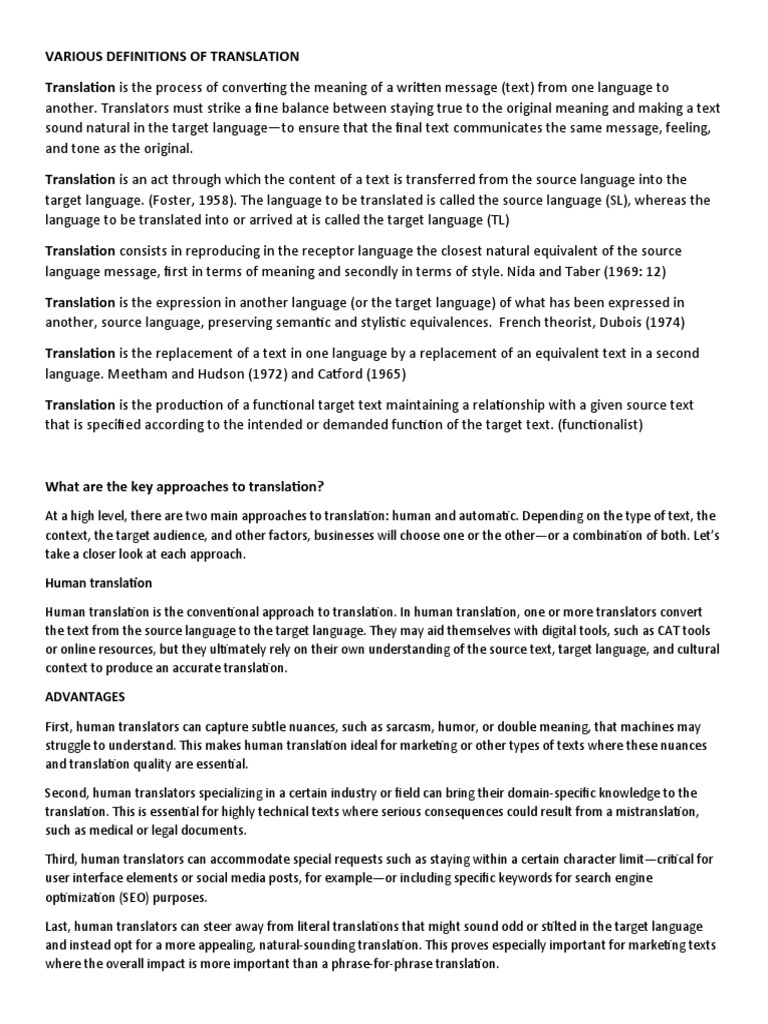 VARIOUS DEFINITIONS OF TRANSLATION

Translation is the process of converting the meaning of a written message (text) from one language to another. Translators must strike a fine balance between staying true to the original meaning and making a text sound natural in the target language—to ensure that the final text communicates the same message, feeling, and tone as the original.

Translation is an act through which the content of a text is transferred from the source language into the target language. (Foster, 1958). The language to be translated is called the source language (SL), whereas the language to be translated into or arrived at is called the target language (TL)

Translation consists in reproducing in the receptor language the closest natural equivalent of the source language message, first in terms of meaning and secondly in terms of style. Nida and Taber (1969: 12)

Translation is the expression in another language (or the target language) of what has been expressed in another, source language, preserving semantic and stylistic equivalences. French theorist, Dubois (1974)

Translation is the replacement of a text in one language by a replacement of an equivalent text in a second language. Meetham and Hudson (1972) and Catford (1965)

Translation is the production of a functional target text maintaining a relationship with a given source text that is specified according to the intended or demanded function of the target text. (functionalist)

What are the key approaches to translation?

At a high level, there are two main approaches to translation: human and automatic. Depending on the type of text, the context, the target audience, and other factors, businesses will choose one or the other—or a combination of both. Let's take a closer look at each approach.

Human translation

Human translation is the conventional approach to translation. In human translation, one or more translators convert the text from the source language to the target language. They may aid themselves with digital tools, such as CAT tools or online resources, but they ultimately rely on their own understanding of the source text, target language, and cultural context to produce an accurate translation.

ADVANTAGES

First, human translators can capture subtle nuances, such as sarcasm, humor, or double meaning, that machines may struggle to understand. This makes human translation ideal for marketing or other types of texts where these nuances and translation quality are essential.

Second, human translators specializing in a certain industry or field can bring their domain-specific knowledge to the translation. This is essential for highly technical texts where serious consequences could result from a mistranslation, such as medical or legal documents.

Third, human translators can accommodate special requests such as staying within a certain character limit—critical for user interface elements or social media posts, for example—or including specific keywords for search engine optimization (SEO) purposes.

Last, human translators can steer away from literal translations that might sound odd or stilted in the target language and instead opt for a more appealing, natural-sounding translation. This proves especially important for marketing texts where the overall impact is more important than a phrase-for-phrase translation.